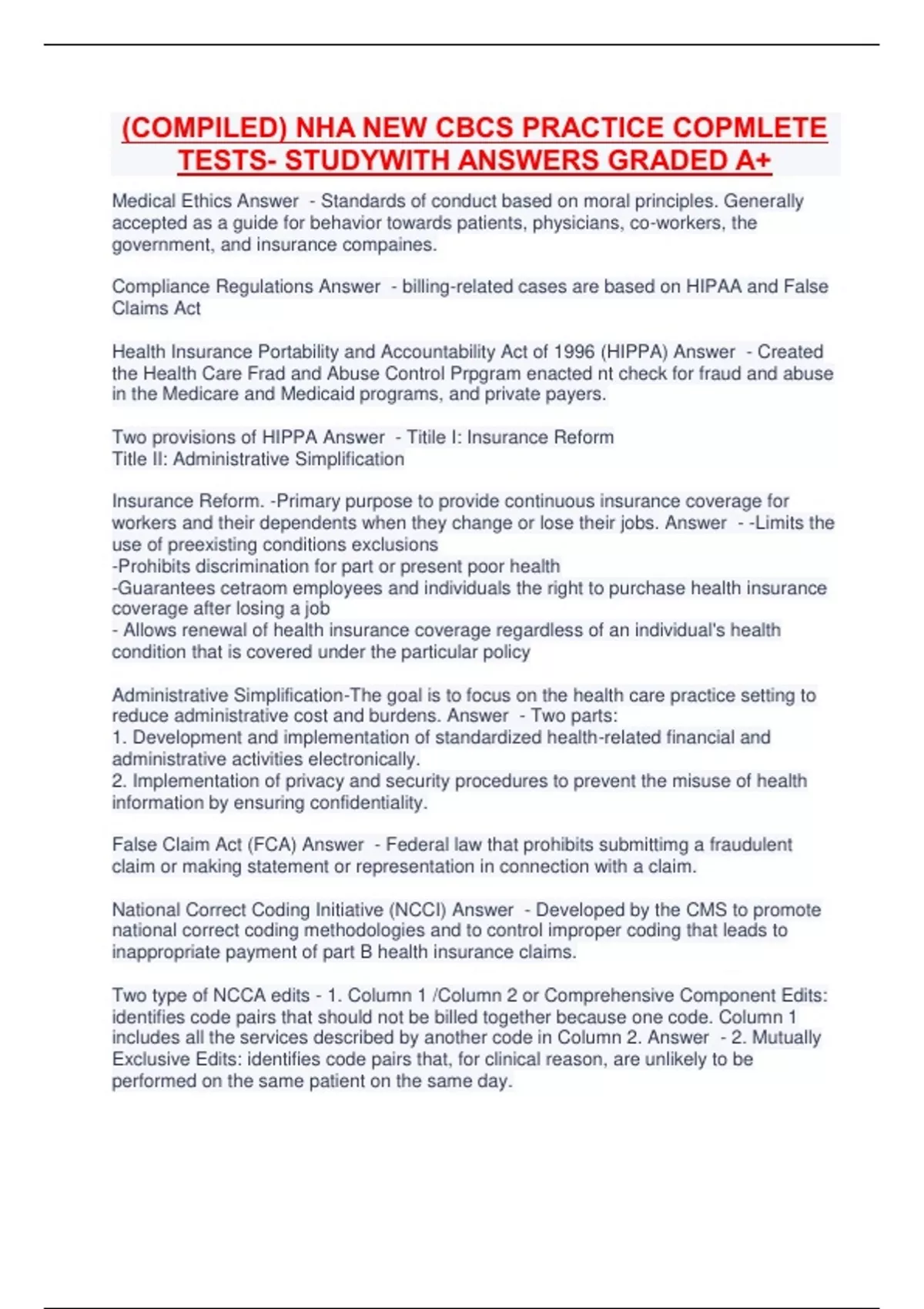 (COMPILED) NHA NEW CBCS PRACTICE COPMLETE TESTS- STUDYWITH ANSWERS GRADED A+

Medical Ethics Answer - Standards of conduct based on moral principles. Generally accepted as a guide for behavior towards patients, physicians, co-workers, the government, and insurance compaines.

Compliance Regulations Answer - billing-related cases are based on HIPAA and False Claims Act

Health Insurance Portability and Accountability Act of 1996 (HIPPA) Answer - Created the Health Care Frad and Abuse Control Prpgram enacted nt check for fraud and abuse in the Medicare and Medicaid programs, and private payers.

Two provisions of HIPPA Answer - Titile I: Insurance Reform
Title II: Administrative Simplification

Insurance Reform. -Primary purpose to provide continuous insurance coverage for workers and their dependents when they change or lose their jobs. Answer - -Limits the use of preexisting conditions exclusions
-Prohibits discrimination for part or present poor health
-Guarantees cetraom employees and individuals the right to purchase health insurance coverage after losing a job
- Allows renewal of health insurance coverage regardless of an individual's health condition that is covered under the particular policy

Administrative Simplification-The goal is to focus on the health care practice setting to reduce administrative cost and burdens. Answer - Two parts:
1. Development and implementation of standardized health-related financial and administrative activities electronically.
2. Implementation of privacy and security procedures to prevent the misuse of health information by ensuring confidentiality.

False Claim Act (FCA) Answer - Federal law that prohibits submittimg a fraudulent claim or making statement or representation in connection with a claim.

National Correct Coding Initiative (NCCI) Answer - Developed by the CMS to promote national correct coding methodologies and to control improper coding that leads to inappropriate payment of part B health insurance claims.

Two type of NCCA edits - 1. Column 1 /Column 2 or Comprehensive Component Edits: identifies code pairs that should not be billed together because one code. Column 1 includes all the services described by another code in Column 2. Answer - 2. Mutually Exclusive Edits: identifies code pairs that, for clinical reason, are unlikely to be performed on the same patient on the same day.